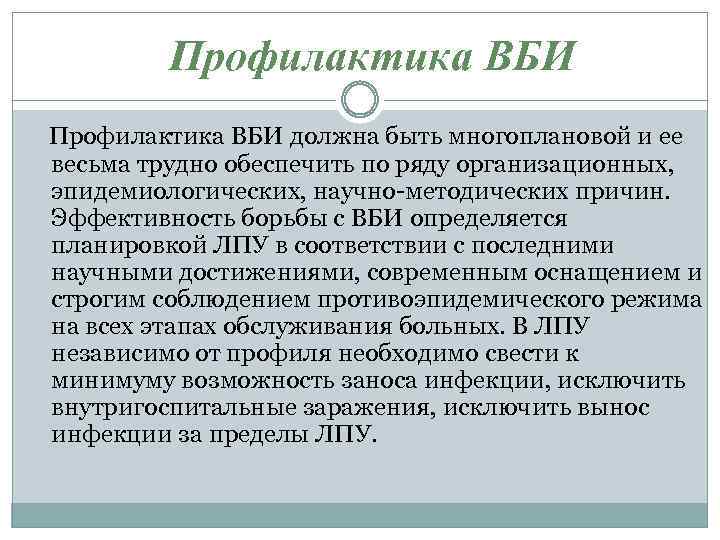 Профилактика ВБИ

Профилактика ВБИ должна быть многоплановой и ее весьма трудно обеспечить по ряду организационных, эпидемиологических, научно-методических причин. Эффективность борьбы с ВБИ определяется планировкой ЛПУ в соответствии с последними научными достижениями, современным оснащением и строгим соблюдением противоэпидемического режима на всех этапах обслуживания больных. В ЛПУ независимо от профиля необходимо свести к минимуму возможность заноса инфекции, исключить внутригоспитальные заражения, исключить вынос инфекции за пределы ЛПУ.